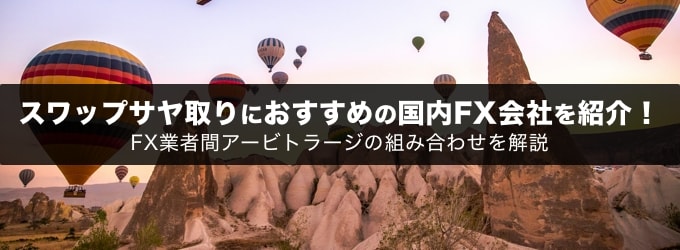 スワップサヤ取りにおすすめの国内FX会社を紹介！

FX業者間アービトラージの組み合わせを解説